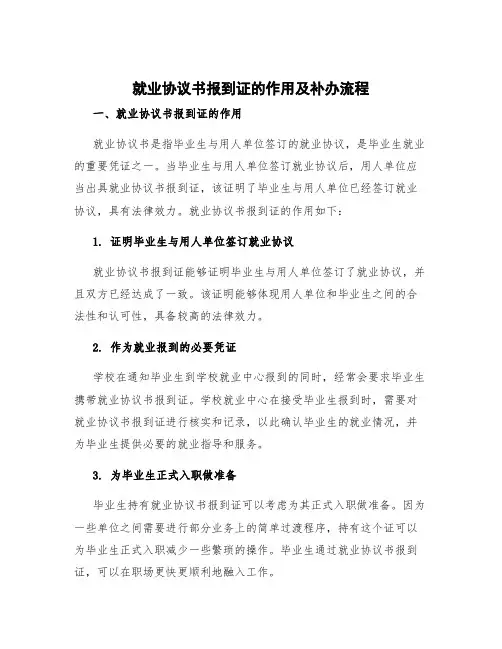 就业协议书报到证的作用及补办流程

一、就业协议书报到证的作用

就业协议书是指毕业生与用人单位签订的就业协议，是毕业生就业的重要凭证之一。当毕业生与用人单位签订就业协议后，用人单位应当出具就业协议书报到证，该证明了毕业生与用人单位已经签订就业协议，具有法律效力。就业协议书报到证的作用如下：

1. 证明毕业生与用人单位签订就业协议

就业协议书报到证能够证明毕业生与用人单位签订了就业协议，并且双方已经达成了一致。该证明能够体现用人单位和毕业生之间的合法性和认可性，具备较高的法律效力。

2. 作为就业报到的必要凭证

学校在通知毕业生到学校就业中心报到的同时，经常会要求毕业生携带就业协议书报到证。学校就业中心在接受毕业生报到时，需要对就业协议书报到证进行核实和记录，以此确认毕业生的就业情况，并为毕业生提供必要的就业指导和服务。

3. 为毕业生正式入职做准备

毕业生持有就业协议书报到证可以考虑为其正式入职做准备。因为一些单位之间需要进行部分业务上的简单过渡程序，持有这个证可以为毕业生正式入职减少一些繁琐的操作。毕业生通过就业协议书报到证，可以在职场更快更顺利地融入工作。